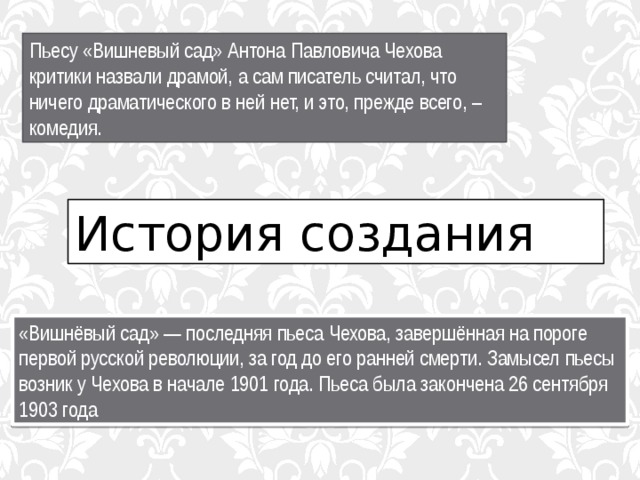 Пьесу «Вишневый сад» Антона Павловича Чехова критики назвали драмой, а сам писатель считал, что ничего драматического в ней нет, и это, прежде всего, – комедия.

История создания

«Вишнёвый сад» — последняя пьеса Чехова, завершённая на пороге первой русской революции, за год до его ранней смерти. Замысел пьесы возник у Чехова в начале 1901 года. Пьеса была закончена 26 сентября 1903 года